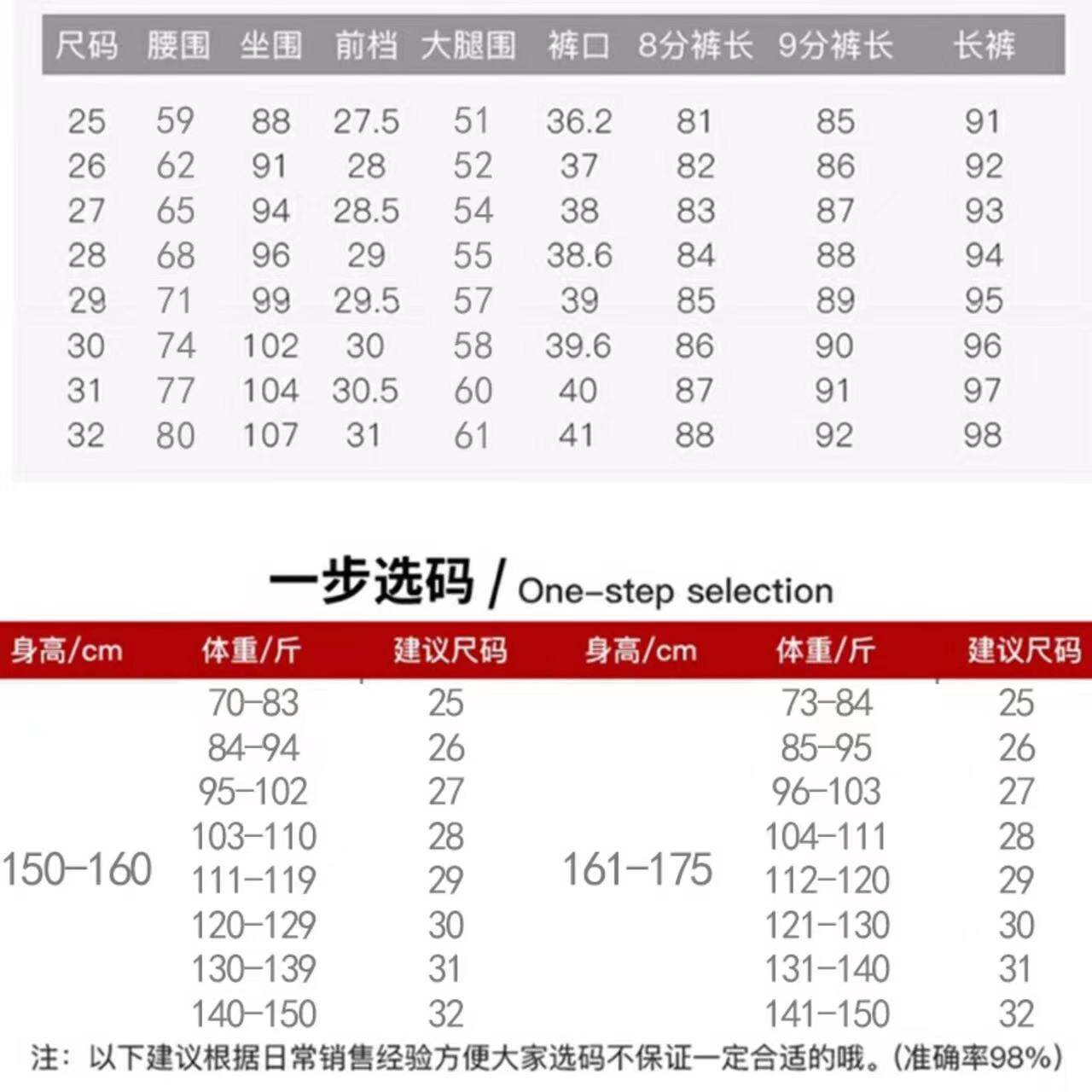 | 尺码 | 腰围 | 坐围 | 前档 | 大腿围 | 裤口 | 8分裤长 | 9分裤长 | 长裤 |
|---|---|---|---|---|---|---|---|---|
| 25 | 59 | 88 | 27.5 | 51 | 36.2 | 81 | 85 | 91 |
| 26 | 62 | 91 | 28 | 52 | 37 | 82 | 86 | 92 |
| 27 | 65 | 94 | 28.5 | 54 | 38 | 83 | 87 | 93 |
| 28 | 68 | 96 | 29 | 55 | 38.6 | 84 | 88 | 94 |
| 29 | 71 | 99 | 29.5 | 57 | 39 | 85 | 89 | 95 |
| 30 | 74 | 102 | 30 | 58 | 39.6 | 86 | 90 | 96 |
| 31 | 77 | 104 | 30.5 | 60 | 40 | 87 | 91 | 97 |
| 32 | 80 | 107 | 31 | 61 | 41 | 88 | 92 | 98 |

一步选码 / One-step selection

| 身高/cm | 体重/斤 | 建议尺码 | 身高/cm | 体重/斤 | 建议尺码 |
|---|---|---|---|---|---|
| 150-160 | 70-83 | 25 | 161-175 | 73-84 | 25 |
| | 84-94 | 26 | | 85-95 | 26 |
| | 95-102 | 27 | | 96-103 | 27 |
| | 103-110 | 28 | | 104-111 | 28 |
| | 111-119 | 29 | | 112-120 | 29 |
| | 120-129 | 30 | | 121-130 | 30 |
| | 130-139 | 31 | | 131-140 | 31 |
| | 140-150 | 32 | | 141-150 | 32 |

注：以下建议根据日常销售经验方便大家选码不保证一定合适的哦。(准确率98%)